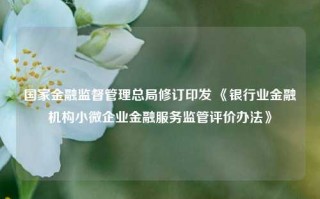 国家金融监督管理总局修订印发《银行业金融机构小微企业金融服务监管评价办法》